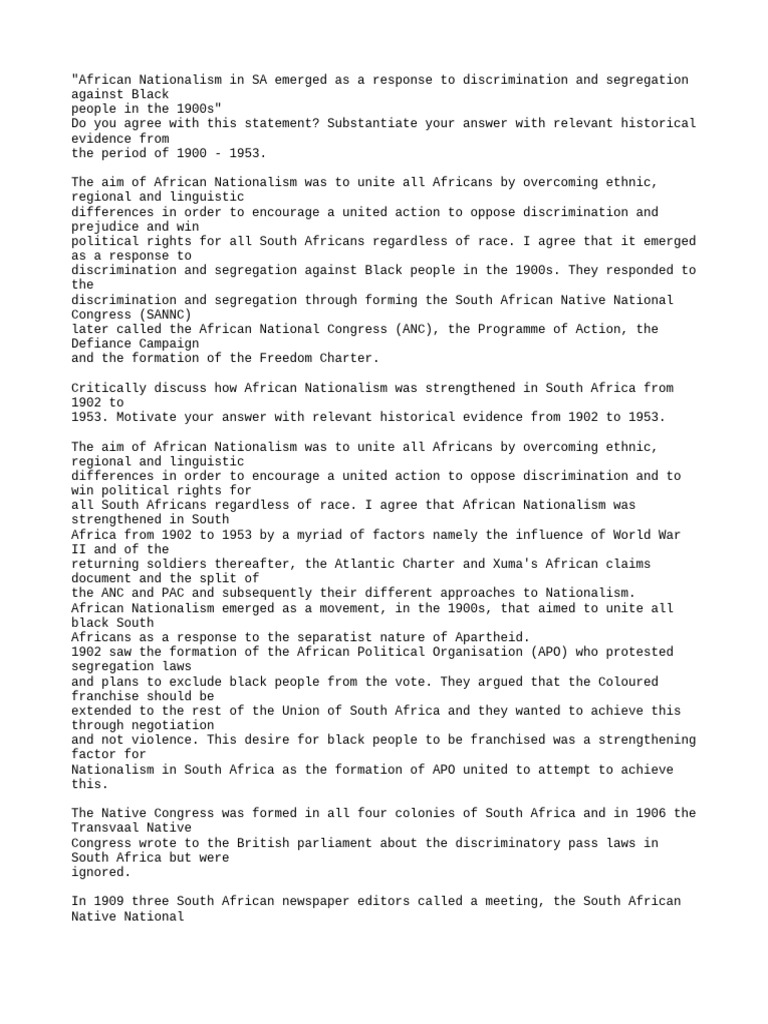 "African Nationalism in SA emerged as a response to discrimination and segregation against Black people in the 1900s"
Do you agree with this statement? Substantiate your answer with relevant historical evidence from the period of 1900 - 1953.

The aim of African Nationalism was to unite all Africans by overcoming ethnic, regional and linguistic differences in order to encourage a united action to oppose discrimination and prejudice and win political rights for all South Africans regardless of race. I agree that it emerged as a response to discrimination and segregation against Black people in the 1900s. They responded to the discrimination and segregation through forming the South African Native National Congress (SANNC) later called the African National Congress (ANC), the Programme of Action, the Defiance Campaign and the formation of the Freedom Charter.

Critically discuss how African Nationalism was strengthened in South Africa from 1902 to 1953. Motivate your answer with relevant historical evidence from 1902 to 1953.

The aim of African Nationalism was to unite all Africans by overcoming ethnic, regional and linguistic differences in order to encourage a united action to oppose discrimination and to win political rights for all South Africans regardless of race. I agree that African Nationalism was strengthened in South Africa from 1902 to 1953 by a myriad of factors namely the influence of World War II and of the returning soldiers thereafter, the Atlantic Charter and Xuma's African claims document and the split of the ANC and PAC and subsequently their different approaches to Nationalism.
African Nationalism emerged as a movement, in the 1900s, that aimed to unite all black South Africans as a response to the separatist nature of Apartheid.
1902 saw the formation of the African Political Organisation (APO) who protested segregation laws and plans to exclude black people from the vote. They argued that the Coloured franchise should be extended to the rest of the Union of South Africa and they wanted to achieve this through negotiation and not violence. This desire for black people to be franchised was a strengthening factor for Nationalism in South Africa as the formation of APO united to attempt to achieve this.

The Native Congress was formed in all four colonies of South Africa and in 1906 the Transvaal Native Congress wrote to the British parliament about the discriminatory pass laws in South Africa but were ignored.

In 1909 three South African newspaper editors called a meeting, the South African Native National